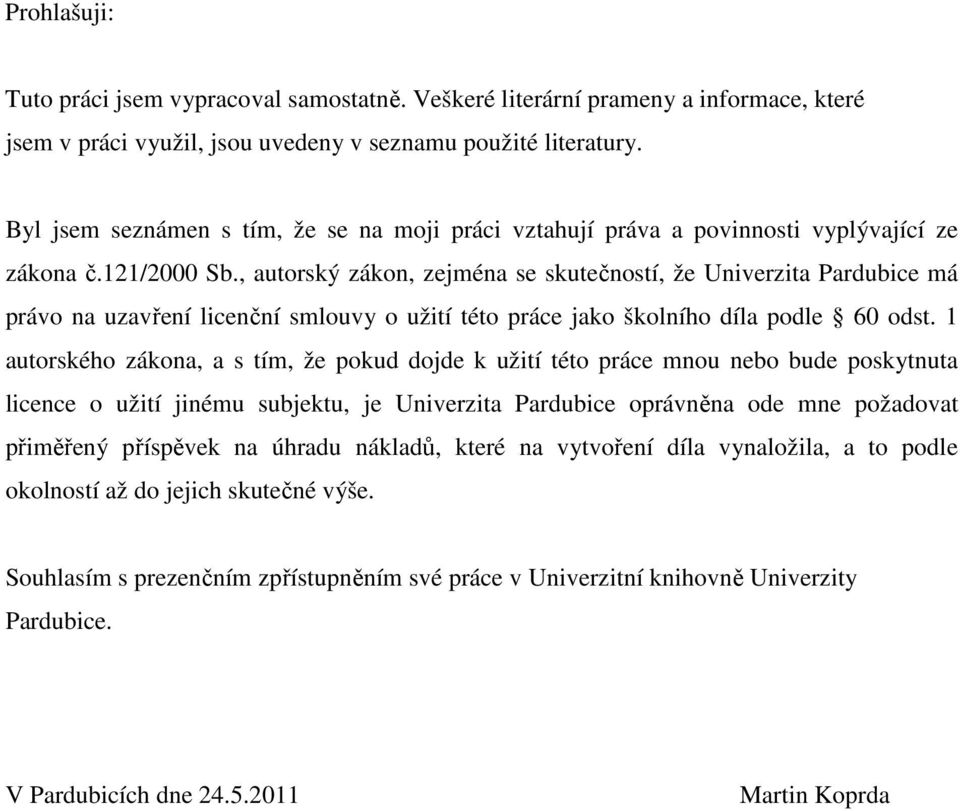 Prohlašuji:

Tuto práci jsem vypracoval samostatně. Veškeré literární prameny a informace, které jsem v práci využil, jsou uvedeny v seznamu použité literatury.

Byl jsem seznámen s tím, že se na moji práci vztahují práva a povinnosti vyplývající ze zákona č.121/2000 Sb., autorský zákon, zejména se skutečností, že Univerzita Pardubice má právo na uzavření licenční smlouvy o užití této práce jako školního díla podle § 60 odst. 1 autorského zákona, a s tím, že pokud dojde k užití této práce mnou nebo bude poskytnuta licence o užití jinému subjektu, je Univerzita Pardubice oprávněna ode mne požadovat přiměřený příspěvek na úhradu nákladů, které na vytvoření díla vynaložila, a to podle okolností až do jejich skutečné výše.

Souhlasím s prezenčním zpřístupněním své práce v Univerzitní knihovně Univerzity Pardubice.

V Pardubicích dne 24.5.2011

Martin Koprda